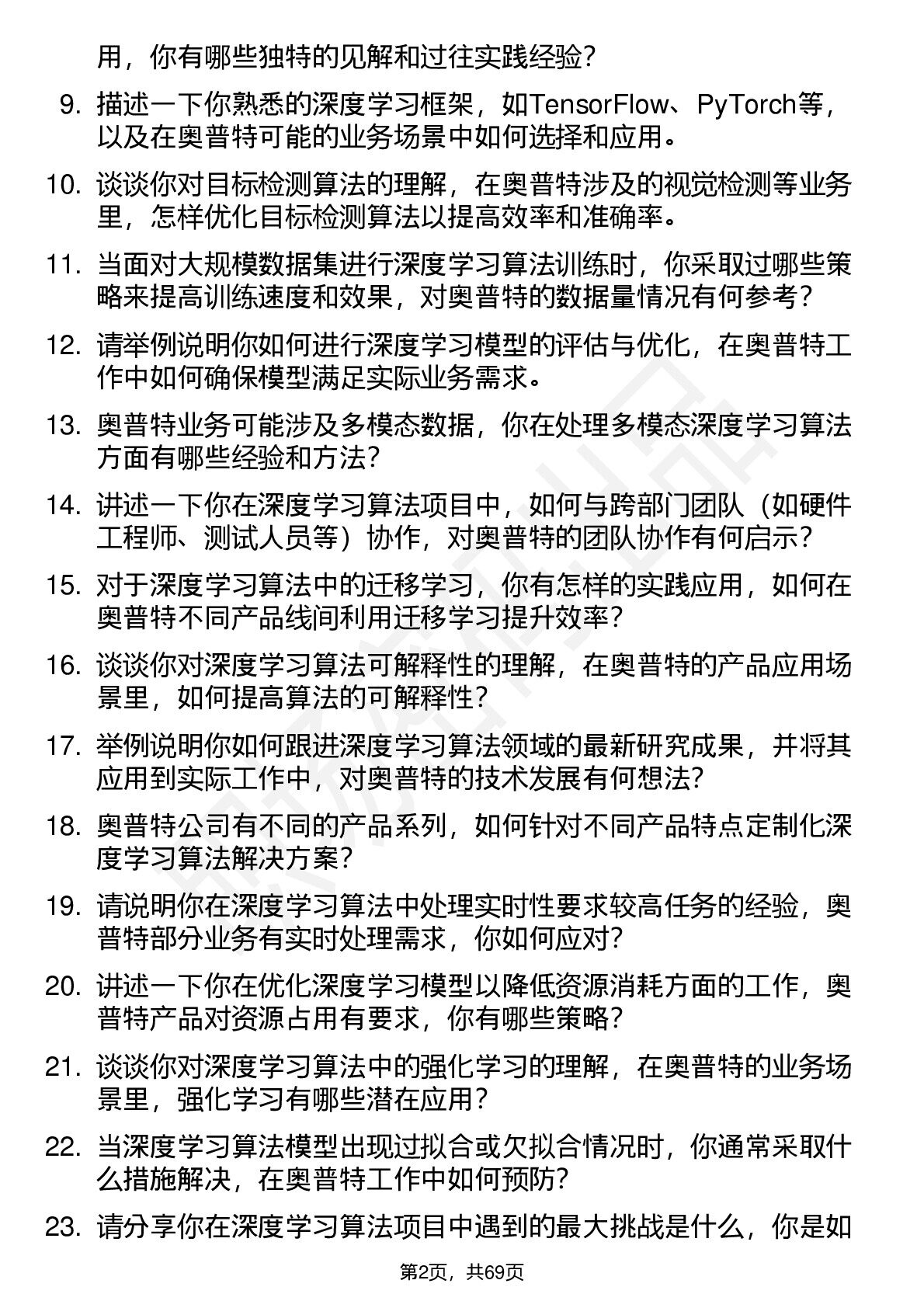 用，你有哪些独特的见解和过往实践经验？

9. 描述一下你熟悉的深度学习框架，如TensorFlow、PyTorch等，以及在奥普特可能的业务场景中如何选择和应用。

10. 谈谈你对目标检测算法的理解，在奥普特涉及的视觉检测等业务里，怎样优化目标检测算法以提高效率和准确率。

11. 当面对大规模数据集进行深度学习算法训练时，你采取过哪些策略来提高训练速度和效果，对奥普特的数据量情况有何参考？

12. 请举例说明你如何进行深度学习模型的评估与优化，在奥普特工作中如何确保模型满足实际业务需求。

13. 奥普特业务可能涉及多模态数据，你在处理多模态深度学习算法方面有哪些经验和方法？

14. 讲述一下你在深度学习算法项目中，如何与跨部门团队（如硬件工程师、测试人员等）协作，对奥普特的团队协作有何启示？

15. 对于深度学习算法中的迁移学习，你有怎样的实践应用，如何在奥普特不同产品线间利用迁移学习提升效率？

16. 谈谈你对深度学习算法可解释性的理解，在奥普特的产品应用场景里，如何提高算法的可解释性？

17. 举例说明你如何跟进深度学习算法领域的最新研究成果，并将其应用到实际工作中，对奥普特的技术发展有何想法？

18. 奥普特公司有不同的产品系列，如何针对不同产品特点定制化深度学习算法解决方案？

19. 请说明你在深度学习算法中处理实时性要求较高任务的经验，奥普特部分业务有实时处理需求，你如何应对？

20. 讲述一下你在优化深度学习模型以降低资源消耗方面的工作，奥普特产品对资源占用有要求，你有哪些策略？

21. 谈谈你对深度学习算法中的强化学习的理解，在奥普特的业务场景里，强化学习有哪些潜在应用？

22. 当深度学习算法模型出现过拟合或欠拟合情况时，你通常采取什么措施解决，在奥普特工作中如何预防？

23. 请分享你在深度学习算法项目中遇到的最大挑战是什么，你是如

第2页，共69页